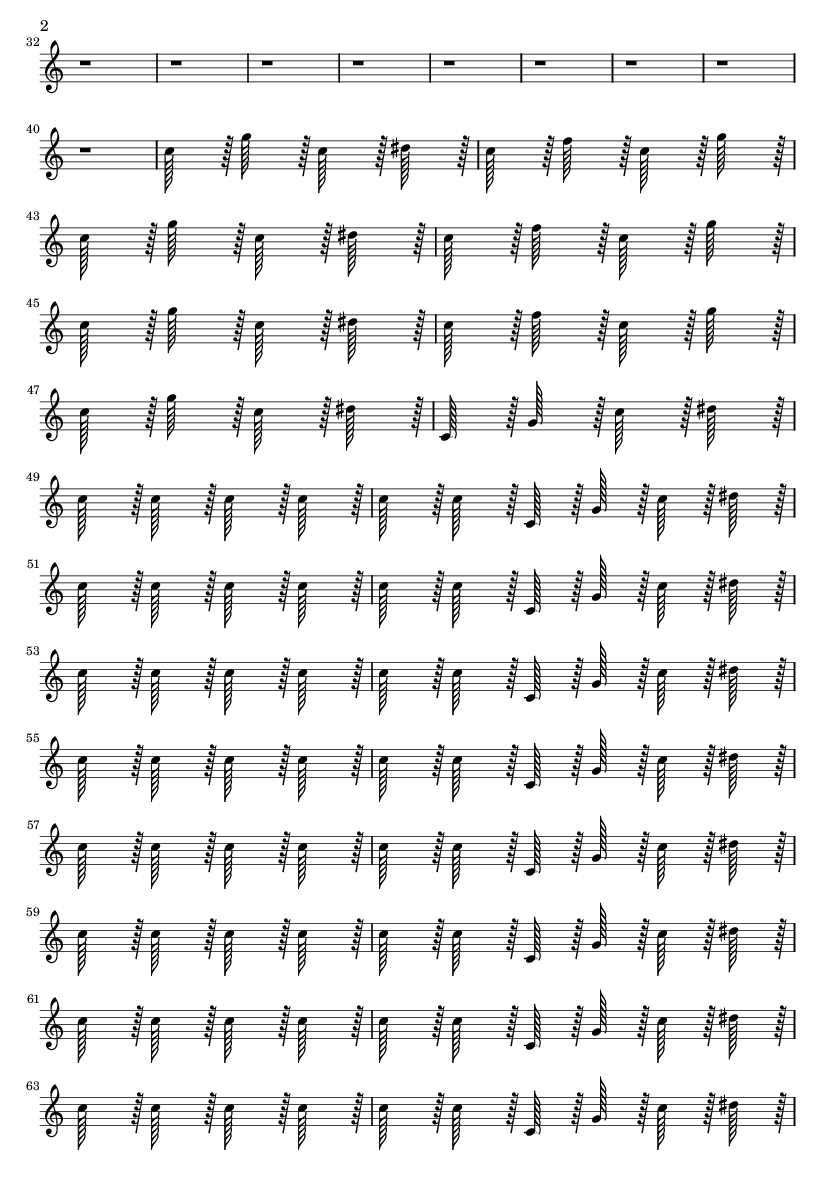 2

32

40

43

45

47

49

51

53

55

57

59

61

63